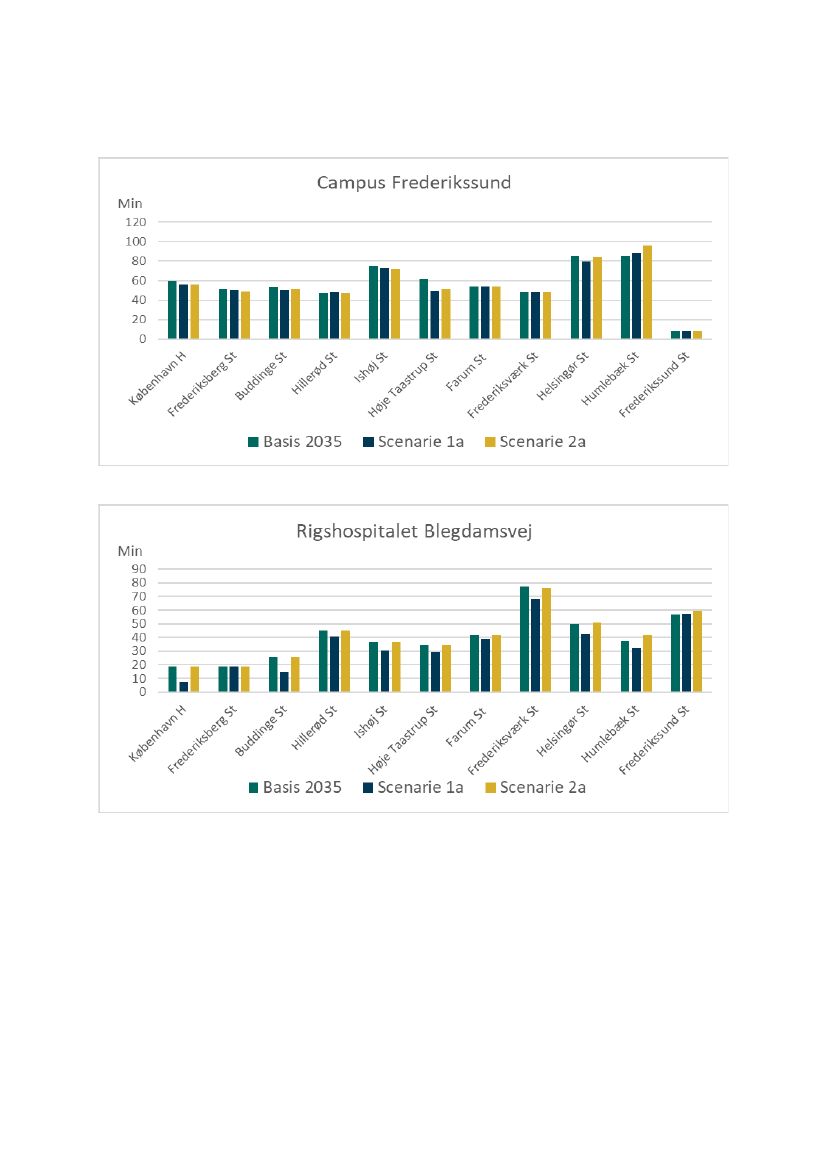 Campus Frederikssund

Min
120
100
80
60
40
20
0

København H
Frederiksberg St
Buddinge St
Hillerød St
Ishøj St
Høje Taastrup St
Farum St
Frederiksværk St
Helsingør St
Humlebæk St
Frederikssund St

Basis 2035 Scenarie 1a Scenarie 2a

Rigshospitalet Blegdamsvej

Min
90
80
70
60
50
40
30
20
10
0

København H
Frederiksberg St
Buddinge St
Hillerød St
Ishøj St
Høje Taastrup St
Farum St
Frederiksværk St
Helsingør St
Humlebæk St
Frederikssund St

Basis 2035 Scenarie 1a Scenarie 2a